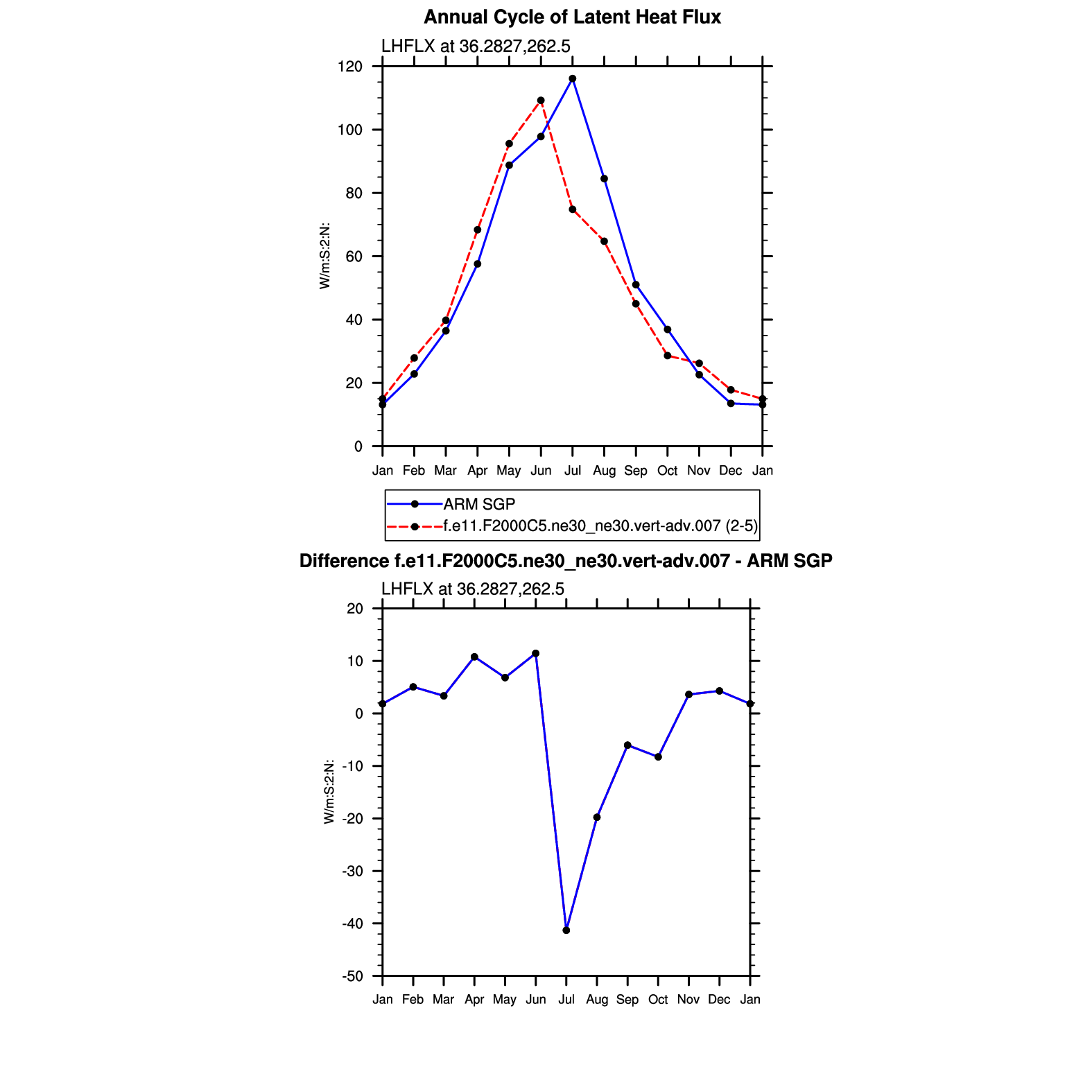 Annual Cycle of Latent Heat Flux

LHFLX at 36.2827,262.5

W/m:S:2:N:

120
100
80
60
40
20
0

Jan Feb Mar Apr May Jun Jul Aug Sep Oct Nov Dec Jan

ARM SGP
f.e11.F2000C5.ne30_ne30.vert-adv.007 (2-5)

Difference f.e11.F2000C5.ne30_ne30.vert-adv.007 - ARM SGP

LHFLX at 36.2827,262.5

W/m:S:2:N:

20
10
0
-10
-20
-30
-40
-50

Jan Feb Mar Apr May Jun Jul Aug Sep Oct Nov Dec Jan